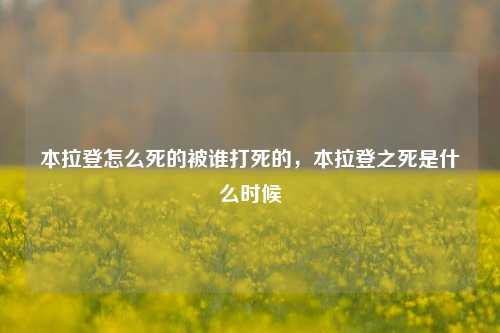 本拉登怎么死的被谁打死的，本拉登之死是什么时候